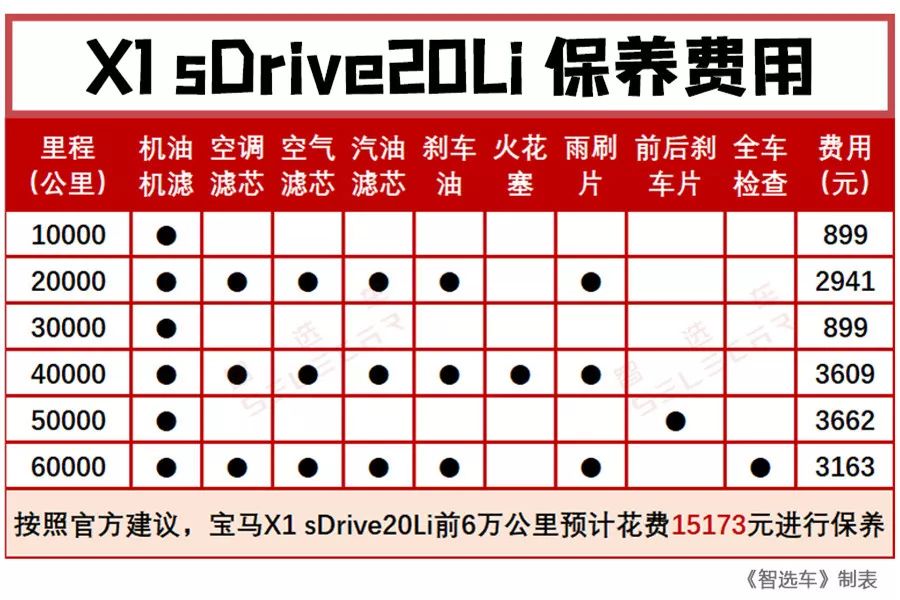 X1 sDrive20Li 保养费用

| 里程（公里） | 机油机滤 | 空调滤芯 | 空气滤芯 | 汽油滤芯 | 刹车油 | 火花塞 | 雨刷片 | 前后刹车片 | 全车检查 | 费用（元） |
|---|---|---|---|---|---|---|---|---|---|---|
| 10000 | ● | | | | | | | | | 899 |
| 20000 | ● | ● | ● | ● | ● | | ● | | | 2941 |
| 30000 | ● | | | | | | | | | 899 |
| 40000 | ● | ● | ● | ● | ● | ● | ● | | | 3609 |
| 50000 | ● | | | | | | | ● | | 3662 |
| 60000 | ● | ● | ● | ● | ● | | ● | | ● | 3163 |

按照官方建议，宝马X1 sDrive20Li前6万公里预计花费15173元进行保养

《智选车》制表